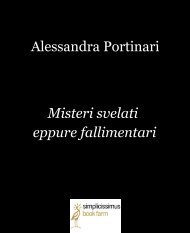 Alessandra Portinari

Misteri svelati
eppure fallimentari

simplicissimus
book farm